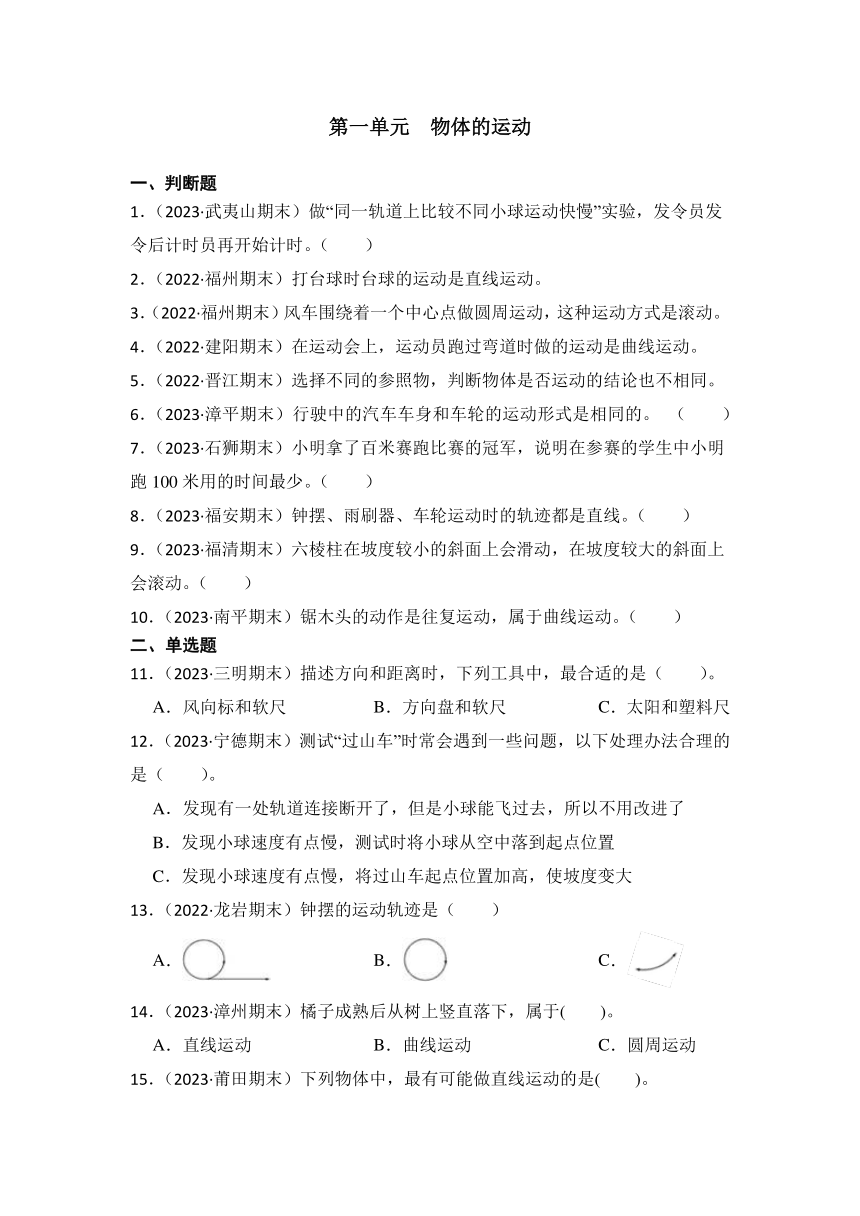 第一单元　物体的运动

一、判断题

1．（2023·武夷山期末）做“同一轨道上比较不同小球运动快慢”实验，发令员发令后计时员再开始计时。（　　）

2．（2022·福州期末）打台球时台球的运动是直线运动。

3．（2022·福州期末）风车围绕着一个中心点做圆周运动，这种运动方式是滚动。

4．（2022·建阳期末）在运动会上，运动员跑过弯道时做的运动是曲线运动。

5．（2022·晋江期末）选择不同的参照物，判断物体是否运动的结论也不相同。

6．（2023·漳平期末）行驶中的汽车车身和车轮的运动形式是相同的。（　　）

7．（2023·石狮期末）小明拿了百米赛跑比赛的冠军，说明在参赛的学生中小明跑 100 米用的时间最少。（　　）

8．（2023·福安期末）钟摆、雨刷器、车轮运动时的轨迹都是直线。（　　）

9．（2023·福清期末）六棱柱在坡度较小的斜面上会滑动，在坡度较大的斜面上会滚动。（　　）

10．（2023·南平期末）锯木头的动作是往复运动，属于曲线运动。（　　）

二、单选题

11．（2023·三明期末）描述方向和距离时，下列工具中，最合适的是（　　）。

A．风向标和软尺　　B．方向盘和软尺　　C．太阳和塑料尺

12．（2023·宁德期末）测试“过山车”时常会遇到一些问题，以下处理办法合理的是（　　）。

A．发现有一处轨道连接断开了，但是小球能飞过去，所以不用改进了

B．发现小球速度有点慢，测试时将小球从空中落到起点位置

C．发现小球速度有点慢，将过山车起点位置加高，使坡度变大

13．（2022·龙岩期末）钟摆的运动轨迹是（　　）

A．　　B．　　C．

14．（2023·漳州期末）橘子成熟后从树上竖直落下，属于(　　)。

A．直线运动　　B．曲线运动　　C．圆周运动

15．（2023·莆田期末）下列物体中，最有可能做直线运动的是(　　)。